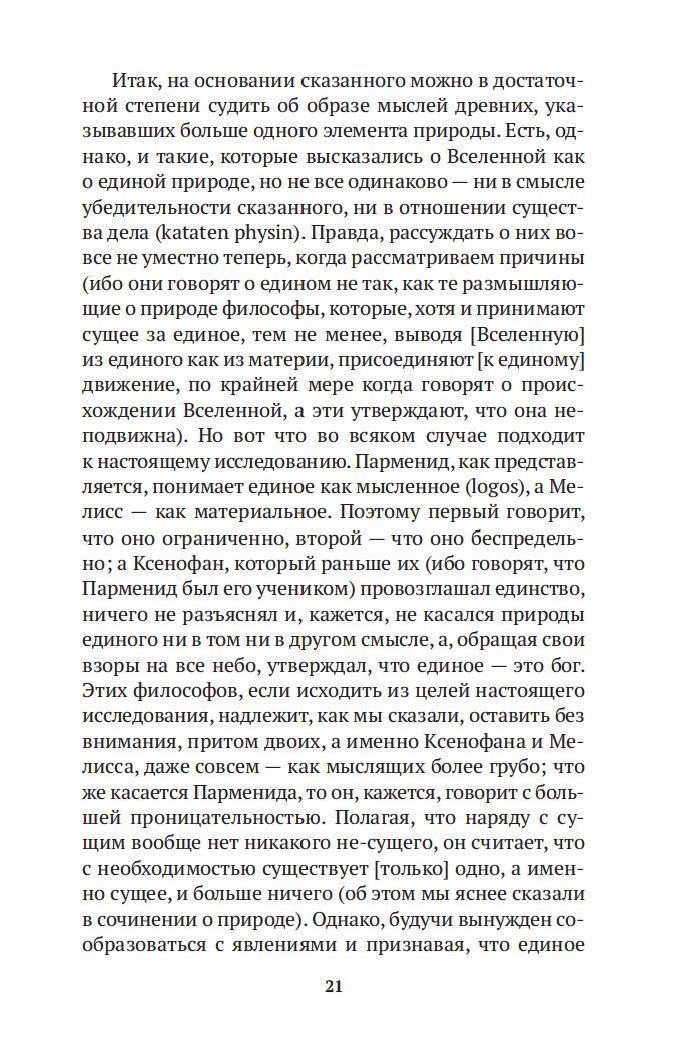 Итак, на основании сказанного можно в достаточной степени судить об образе мыслей древних, указывавших больше одного элемента природы. Есть, однако, и такие, которые высказались о Вселенной как о единой природе, но не все одинаково — ни в смысле убедительности сказанного, ни в отношении существа дела (kataten physin). Правда, рассуждать о них вовсе не уместно теперь, когда рассматриваем причины (ибо они говорят о едином не так, как те размышляющие о природе философы, которые, хотя и принимают сущее за единое, тем не менее, выводя [Вселенную] из единого как из материи, присоединяют [к единому] движение, по крайней мере когда говорят о происхождении Вселенной, а эти утверждают, что она неподвижна). Но вот что во всяком случае подходит к настоящему исследованию. Парменид, как представляется, понимает единое как мысленное (logos), а Мелисс — как материальное. Поэтому первый говорит, что оно ограниченно, второй — что оно беспредельно; а Ксенофан, который раньше их (ибо говорят, что Парменид был его учеником) провозглашал единство, ничего не разъяснял и, кажется, не касался природы единого ни в том ни в другом смысле, а, обращая свои взоры на все небо, утверждал, что единое — это бог. Этих философов, если исходить из целей настоящего исследования, надлежит, как мы сказали, оставить без внимания, притом двоих, а именно Ксенофана и Мелисса, даже совсем — как мыслящих более грубо; что же касается Парменида, то он, кажется, говорит с большей проницательностью. Полагая, что наряду с сущим вообще нет никакого не-сущего, он считает, что с необходимостью существует [только] одно, а именно сущее, и больше ничего (об этом мы яснее сказали в сочинении о природе). Однако, будучи вынужден сообразоваться с явлениями и признавая, что единое

21